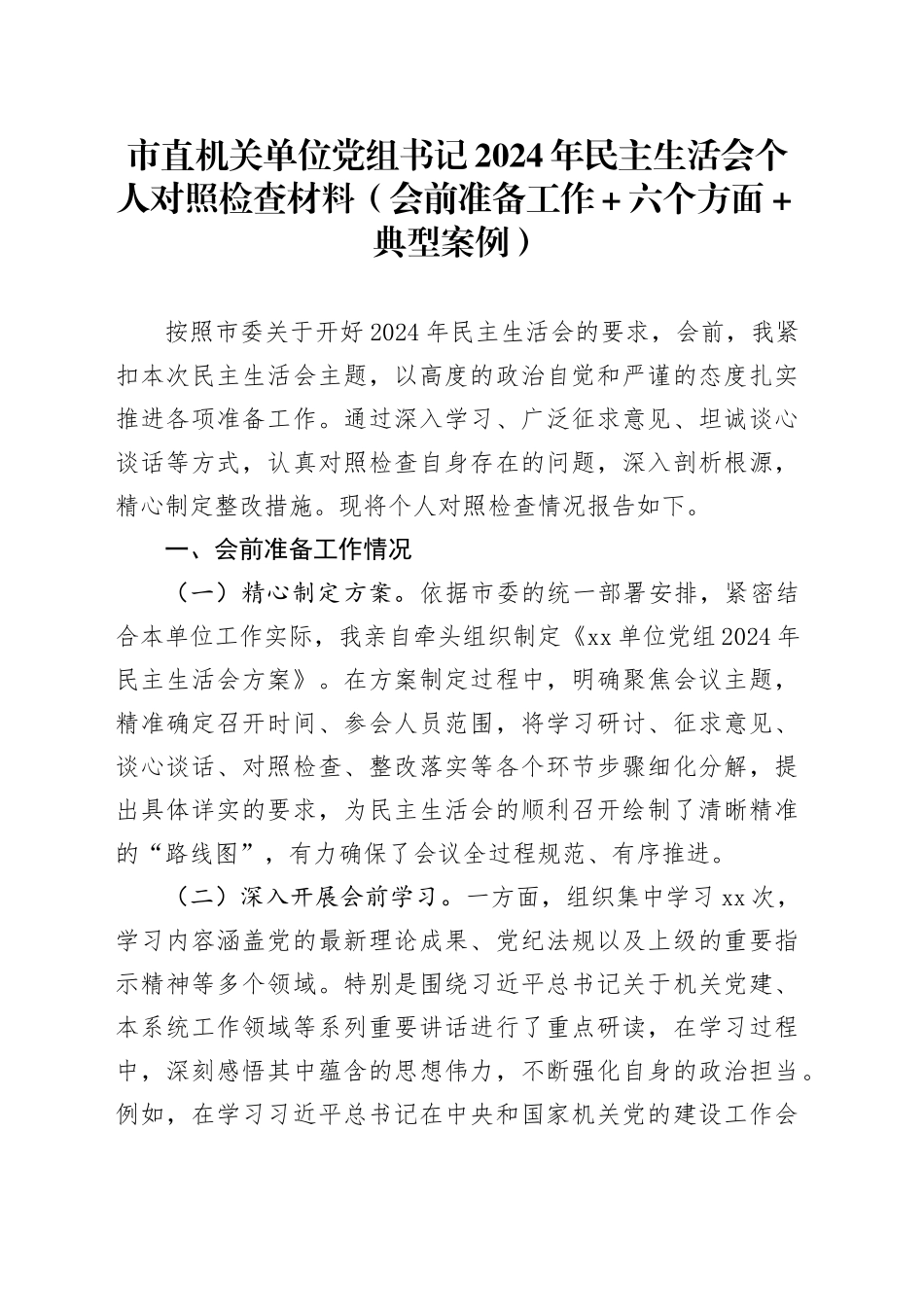 市直机关单位党组书记2024年民主生活会个人对照检查材料（会前准备工作+六个方面+典型案例）

按照市委关于开好2024年民主生活会的要求，会前，我紧扣本次民主生活会主题，以高度的政治自觉和严谨的态度扎实推进各项准备工作。通过深入学习、广泛征求意见、坦诚谈心谈话等方式，认真对照检查自身存在的问题，深入剖析根源，精心制定整改措施。现将个人对照检查情况报告如下。

一、会前准备工作情况

（一）精心制定方案。依据市委的统一部署安排，紧密结合本单位工作实际，我亲自牵头组织制定《xx单位党组2024年民主生活会方案》。在方案制定过程中，明确聚焦会议主题，精准确定召开时间、参会人员范围，将学习研讨、征求意见、谈心谈话、对照检查、整改落实等各个环节步骤细化分解，提出具体详实的要求，为民主生活会的顺利召开绘制了清晰精准的“路线图”，有力确保了会议全过程规范、有序推进。

（二）深入开展会前学习。一方面，组织集中学习xx次，学习内容涵盖党的最新理论成果、党纪法规以及上级的重要指示精神等多个领域。特别是围绕习近平总书记关于机关党建、本系统工作领域等系列重要讲话进行了重点研读，在学习过程中，深刻感悟其中蕴含的思想伟力，不断强化自身的政治担当。例如，在学习习近平总书记在中央和国家机关党的建设工作会